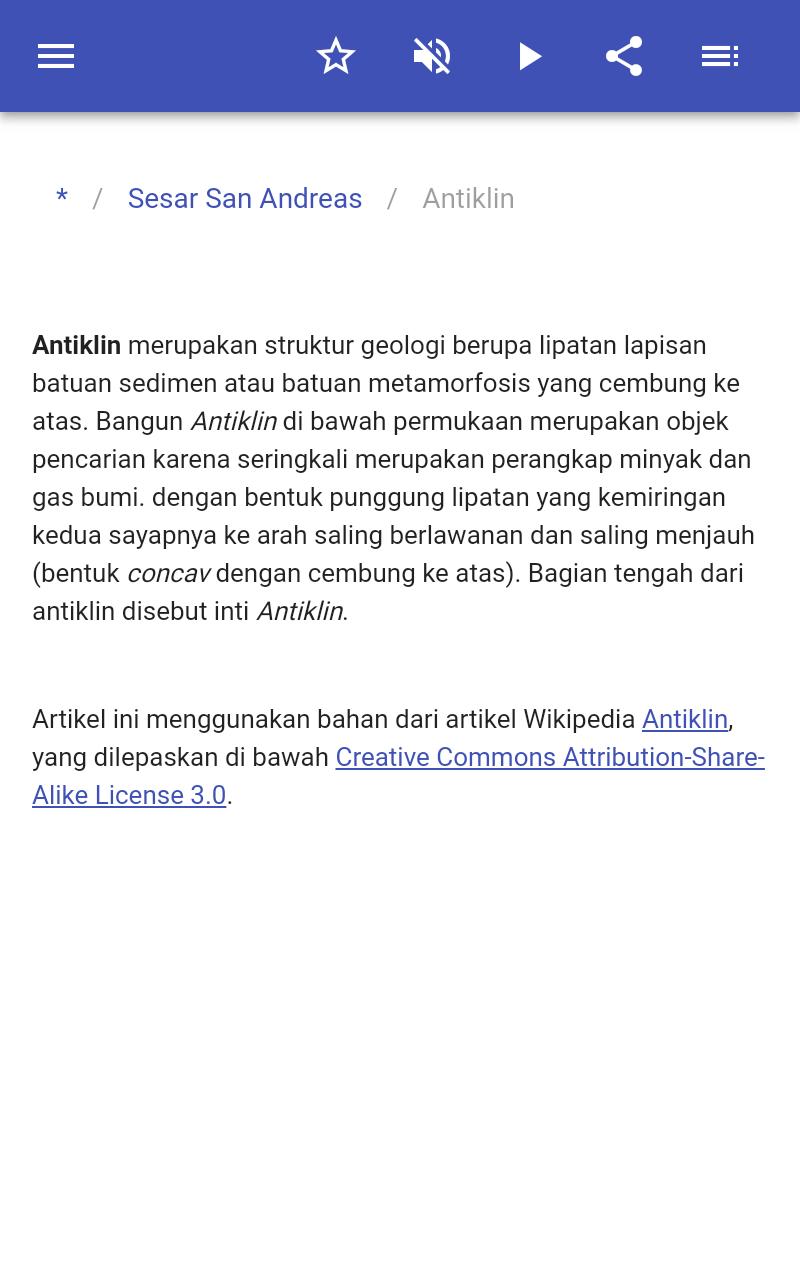 * / Sesar San Andreas / Antiklin

Antiklin merupakan struktur geologi berupa lipatan lapisan batuan sedimen atau batuan metamorfosis yang cembung ke atas. Bangun Antiklin di bawah permukaan merupakan objek pencarian karena seringkali merupakan perangkap minyak dan gas bumi. dengan bentuk punggung lipatan yang kemiringan kedua sayapnya ke arah saling berlawanan dan saling menjauh (bentuk concav dengan cembung ke atas). Bagian tengah dari antiklin disebut inti Antiklin.

Artikel ini menggunakan bahan dari artikel Wikipedia Antiklin, yang dilepaskan di bawah Creative Commons Attribution-Share-Alike License 3.0.